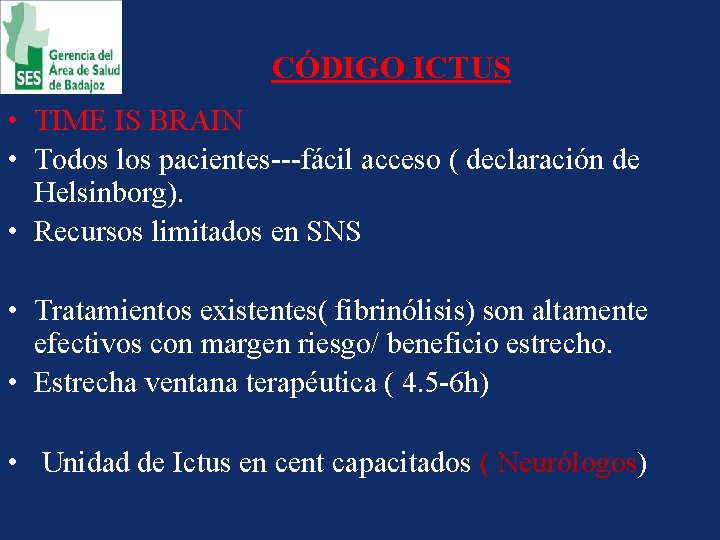 SES Gerencia del Área de Salud de Badajoz

CÓDIGO ICTUS

• TIME IS BRAIN
• Todos los pacientes---fácil acceso ( declaración de Helsinborg).
• Recursos limitados en SNS

• Tratamientos existentes( fibrinólisis) son altamente efectivos con margen riesgo/ beneficio estrecho.
• Estrecha ventana terapéutica ( 4.5-6h)

• Unidad de Ictus en cent capacitados ( Neurólogos)